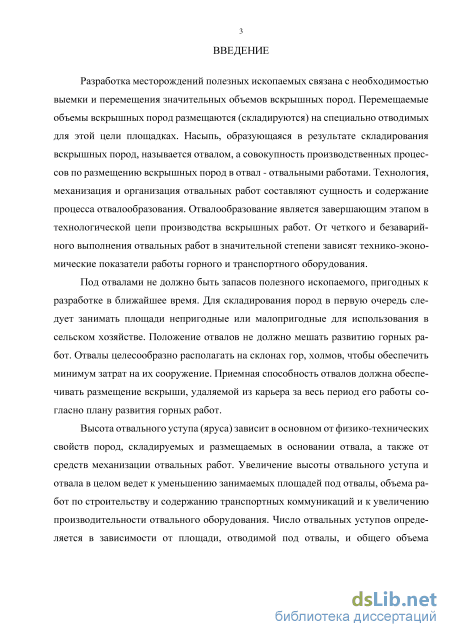 3

ВВЕДЕНИЕ

Разработка месторождений полезных ископаемых связана с необходимостью выемки и перемещения значительных объемов вскрышных пород. Перемещаемые объемы вскрышных пород размещаются (складируются) на специально отводимых для этой цели площадках. Насыпь, образующаяся в результате складирования вскрышных пород, называется отвалом, а совокупность производственных процессов по размещению вскрышных пород в отвал - отвальными работами. Технология, механизация и организация отвальных работ составляют сущность и содержание процесса отвалообразования. Отвалообразование является завершающим этапом в технологической цепи производства вскрышных работ. От четкого и безаварийного выполнения отвальных работ в значительной степени зависят технико-экономические показатели работы горного и транспортного оборудования.

Под отвалами не должно быть запасов полезного ископаемого, пригодных к разработке в ближайшее время. Для складирования пород в первую очередь следует занимать площади непригодные или малопригодные для использования в сельском хозяйстве. Положение отвалов не должно мешать развитию горных работ. Отвалы целесообразно располагать на склонах гор, холмов, чтобы обеспечить минимум затрат на их сооружение. Приемная способность отвалов должна обеспечивать размещение вскрыши, удаляемой из карьера за весь период его работы согласно плану развития горных работ.

Высота отвального уступа (яруса) зависит в основном от физико-технических свойств пород, складируемых и размещаемых в основании отвала, а также от средств механизации отвальных работ. Увеличение высоты отвального уступа и отвала в целом ведет к уменьшению занимаемых площадей под отвалы, объема работ по строительству и содержанию транспортных коммуникаций и к увеличению производительности отвального оборудования. Число отвальных уступов определяется в зависимости от площади, отводимой под отвалы, и общего объема

dsLib.net
библиотека диссертаций